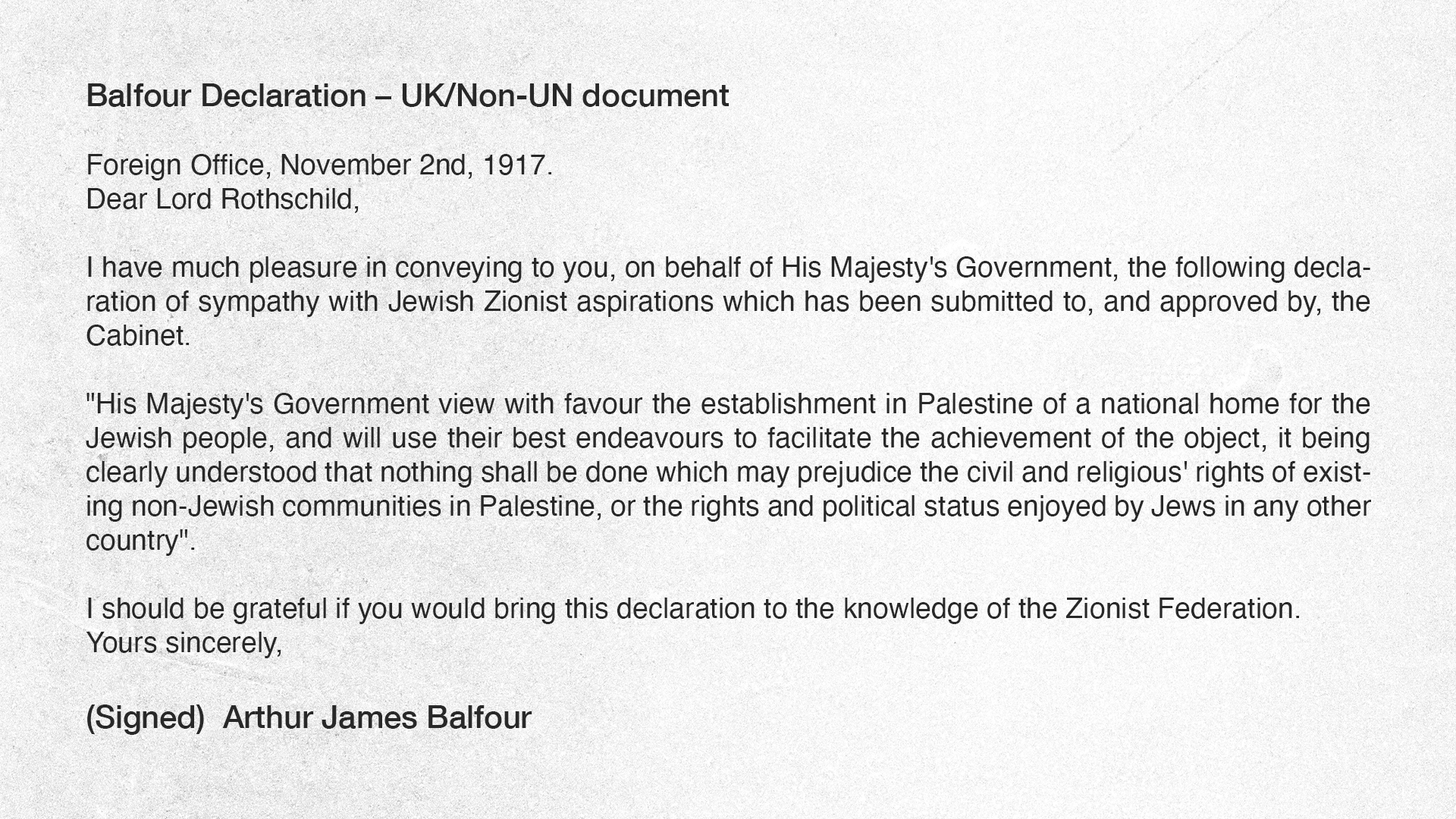 Balfour Declaration – UK/Non-UN document

Foreign Office, November 2nd, 1917.
Dear Lord Rothschild,

I have much pleasure in conveying to you, on behalf of His Majesty's Government, the following declaration of sympathy with Jewish Zionist aspirations which has been submitted to, and approved by, the Cabinet.

"His Majesty's Government view with favour the establishment in Palestine of a national home for the Jewish people, and will use their best endeavours to facilitate the achievement of the object, it being clearly understood that nothing shall be done which may prejudice the civil and religious' rights of existing non-Jewish communities in Palestine, or the rights and political status enjoyed by Jews in any other country".

I should be grateful if you would bring this declaration to the knowledge of the Zionist Federation.
Yours sincerely,

(Signed) Arthur James Balfour